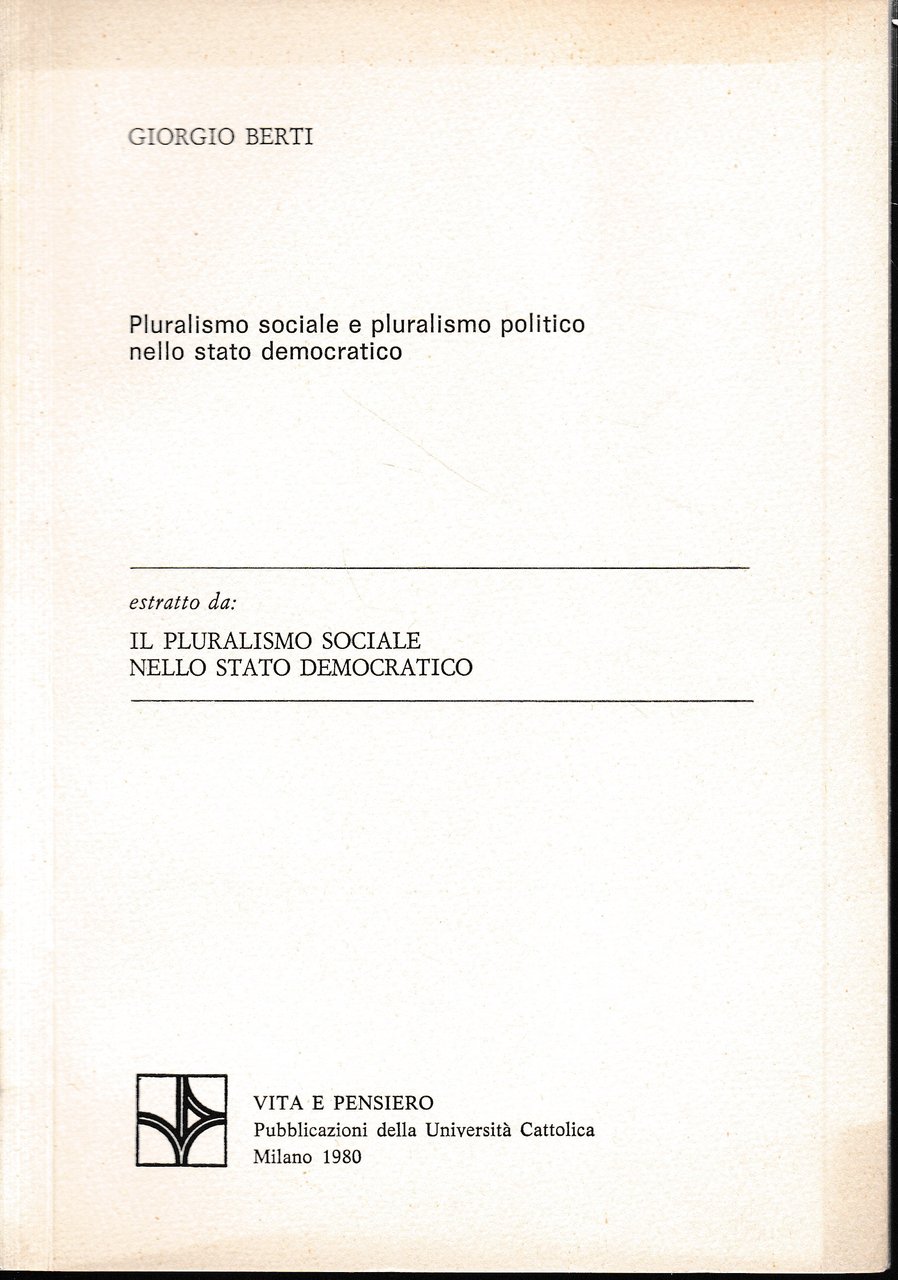 GIORGIO BERTI

Pluralismo sociale e pluralismo politico nello stato democratico

estratto da:

IL PLURALISMO SOCIALE
NELLO STATO DEMOCRATICO

VITA E PENSIERO
Pubblicazioni della Università Cattolica
Milano 1980